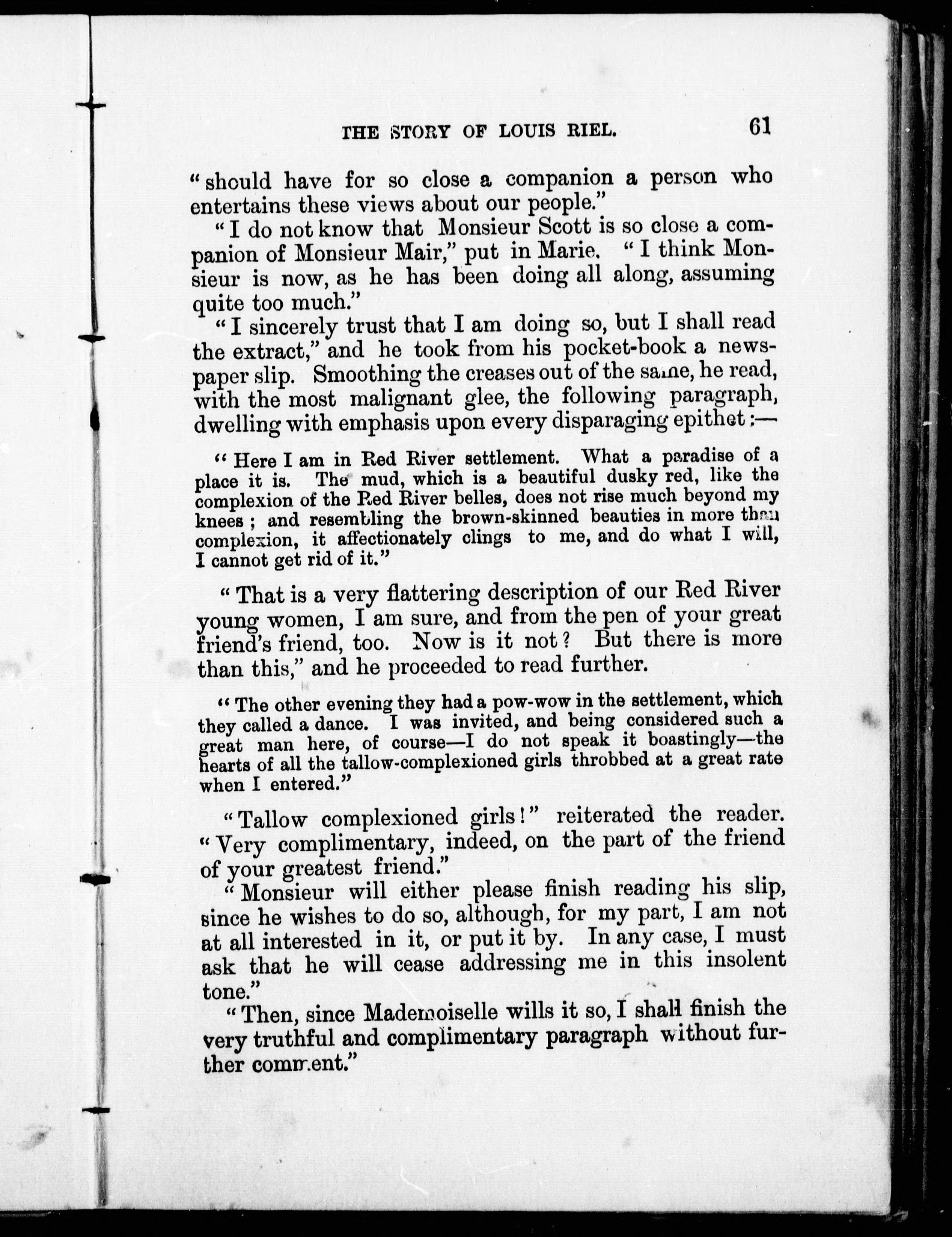 THE STORY OF LOUIS RIEL. 61

"should have for so close a companion a person who entertains these views about our people."

"I do not know that Monsieur Scott is so close a companion of Monsieur Mair," put in Marie. "I think Monsieur is now, as he has been doing all along, assuming quite too much."

"I sincerely trust that I am doing so, but I shall read the extract," and he took from his pocket-book a newspaper slip. Smoothing the creases out of the same, he read, with the most malignant glee, the following paragraph, dwelling with emphasis upon every disparaging epithet:—

"Here I am in Red River settlement. What a paradise of a place it is. The mud, which is a beautiful dusky red, like the complexion of the Red River belles, does not rise much beyond my knees; and resembling the brown-skinned beauties in more than complexion, it affectionately clings to me, and do what I will, I cannot get rid of it."

"That is a very flattering description of our Red River young women, I am sure, and from the pen of your great friend's friend, too. Now is it not? But there is more than this," and he proceeded to read further.

"The other evening they had a pow-wow in the settlement, which they called a dance. I was invited, and being considered such a great man here, of course—I do not speak it boastingly—the hearts of all the tallow-complexioned girls throbbed at a great rate when I entered."

"Tallow complexioned girls!" reiterated the reader. "Very complimentary, indeed, on the part of the friend of your greatest friend."

"Monsieur will either please finish reading his slip, since he wishes to do so, although, for my part, I am not at all interested in it, or put it by. In any case, I must ask that he will cease addressing me in this insolent tone."

"Then, since Mademoiselle wills it so, I shall finish the very truthful and complimentary paragraph without further comment."